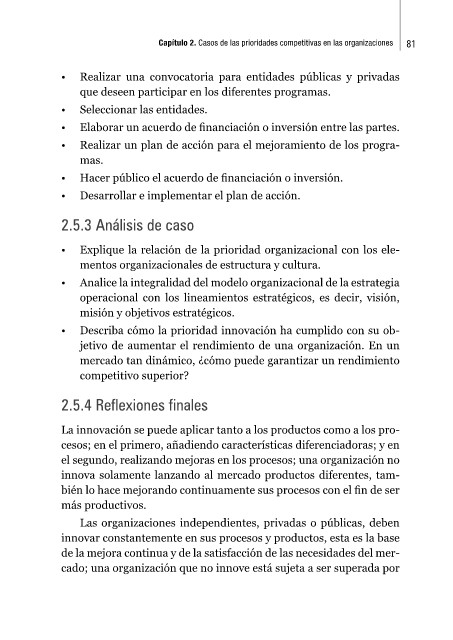 Capítulo 2. Casos de las prioridades competitivas en las organizaciones 81

• Realizar una convocatoria para entidades públicas y privadas que deseen participar en los diferentes programas.
• Seleccionar las entidades.
• Elaborar un acuerdo de financiación o inversión entre las partes.
• Realizar un plan de acción para el mejoramiento de los programas.
• Hacer público el acuerdo de financiación o inversión.
• Desarrollar e implementar el plan de acción.

2.5.3 Análisis de caso

• Explique la relación de la prioridad organizacional con los elementos organizacionales de estructura y cultura.
• Analice la integralidad del modelo organizacional de la estrategia operacional con los lineamientos estratégicos, es decir, visión, misión y objetivos estratégicos.
• Describa cómo la prioridad innovación ha cumplido con su objetivo de aumentar el rendimiento de una organización. En un mercado tan dinámico, ¿cómo puede garantizar un rendimiento competitivo superior?

2.5.4 Reflexiones finales

La innovación se puede aplicar tanto a los productos como a los procesos; en el primero, añadiendo características diferenciadoras; y en el segundo, realizando mejoras en los procesos; una organización no innova solamente lanzando al mercado productos diferentes, también lo hace mejorando continuamente sus procesos con el fin de ser más productivos.

Las organizaciones independientes, privadas o públicas, deben innovar constantemente en sus procesos y productos, esta es la base de la mejora continua y de la satisfacción de las necesidades del mercado; una organización que no innove está sujeta a ser superada por